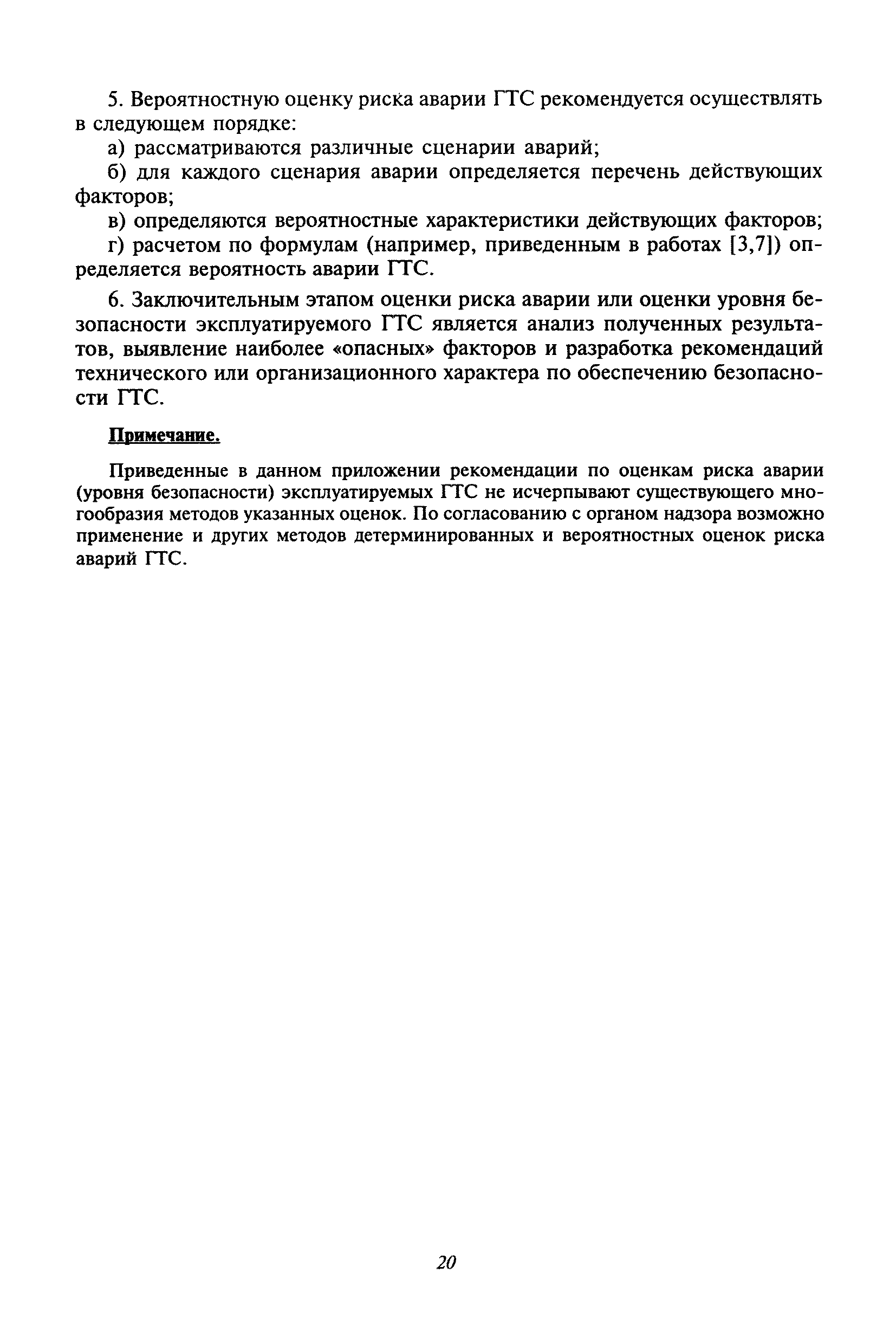 5. Вероятностную оценку риска аварии ГТС рекомендуется осуществлять в следующем порядке:

а) рассматриваются различные сценарии аварий;

б) для каждого сценария аварии определяется перечень действующих факторов;

в) определяются вероятностные характеристики действующих факторов;

г) расчетом по формулам (например, приведенным в работах [3,7]) определяется вероятность аварии ГТС.

6. Заключительным этапом оценки риска аварии или оценки уровня безопасности эксплуатируемого ГТС является анализ полученных результатов, выявление наиболее «опасных» факторов и разработка рекомендаций технического или организационного характера по обеспечению безопасности ГТС.

Примечание.

Приведенные в данном приложении рекомендации по оценкам риска аварии (уровня безопасности) эксплуатируемых ГТС не исчерпывают существующего многообразия методов указанных оценок. По согласованию с органом надзора возможно применение и других методов детерминированных и вероятностных оценок риска аварий ГТС.

20